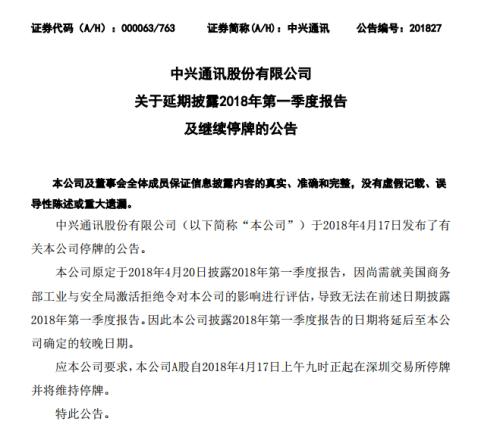 证券代码（A/H）：000063/763　　证券简称（A/H）：中兴通讯　　公告编号：201827

中兴通讯股份有限公司
关于延期披露2018年第一季度报告
及继续停牌的公告

本公司及董事会全体成员保证信息披露内容的真实、准确和完整，没有虚假记载、误导性陈述或重大遗漏。

中兴通讯股份有限公司（以下简称“本公司”）于2018年4月17日发布了有关本公司停牌的公告。

本公司原定于2018年4月20日披露2018年第一季度报告，因尚需就美国商务部工业与安全局激活拒绝令对本公司的影响进行评估，导致无法在前述日期披露2018年第一季度报告。因此本公司披露2018年第一季度报告的日期将延后至本公司确定的较晚日期。

应本公司要求，本公司A股自2018年4月17日上午九时正起在深圳交易所停牌并将维持停牌。

特此公告。